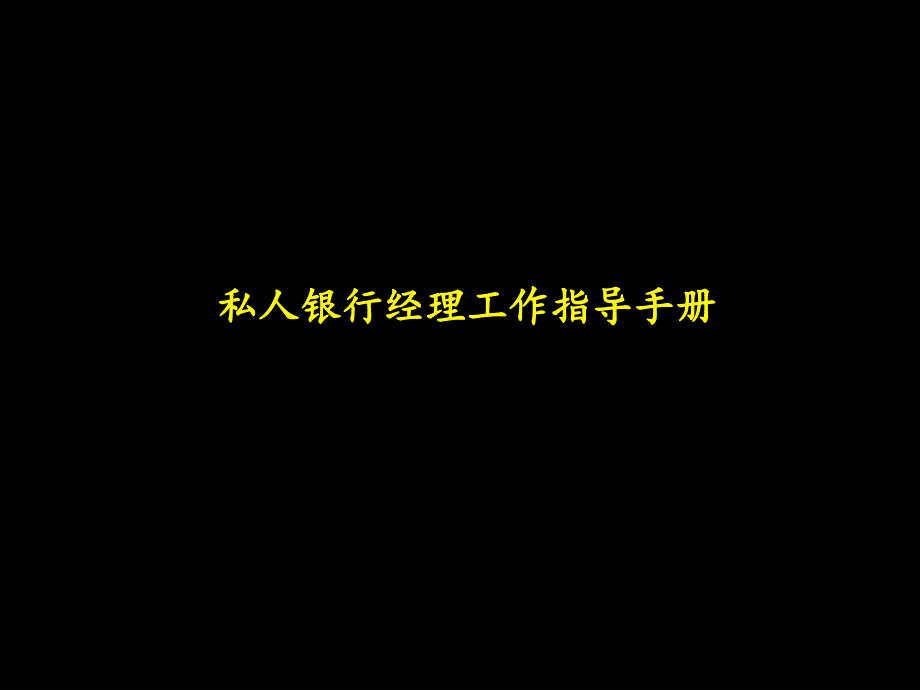 私人银行经理工作指导手册